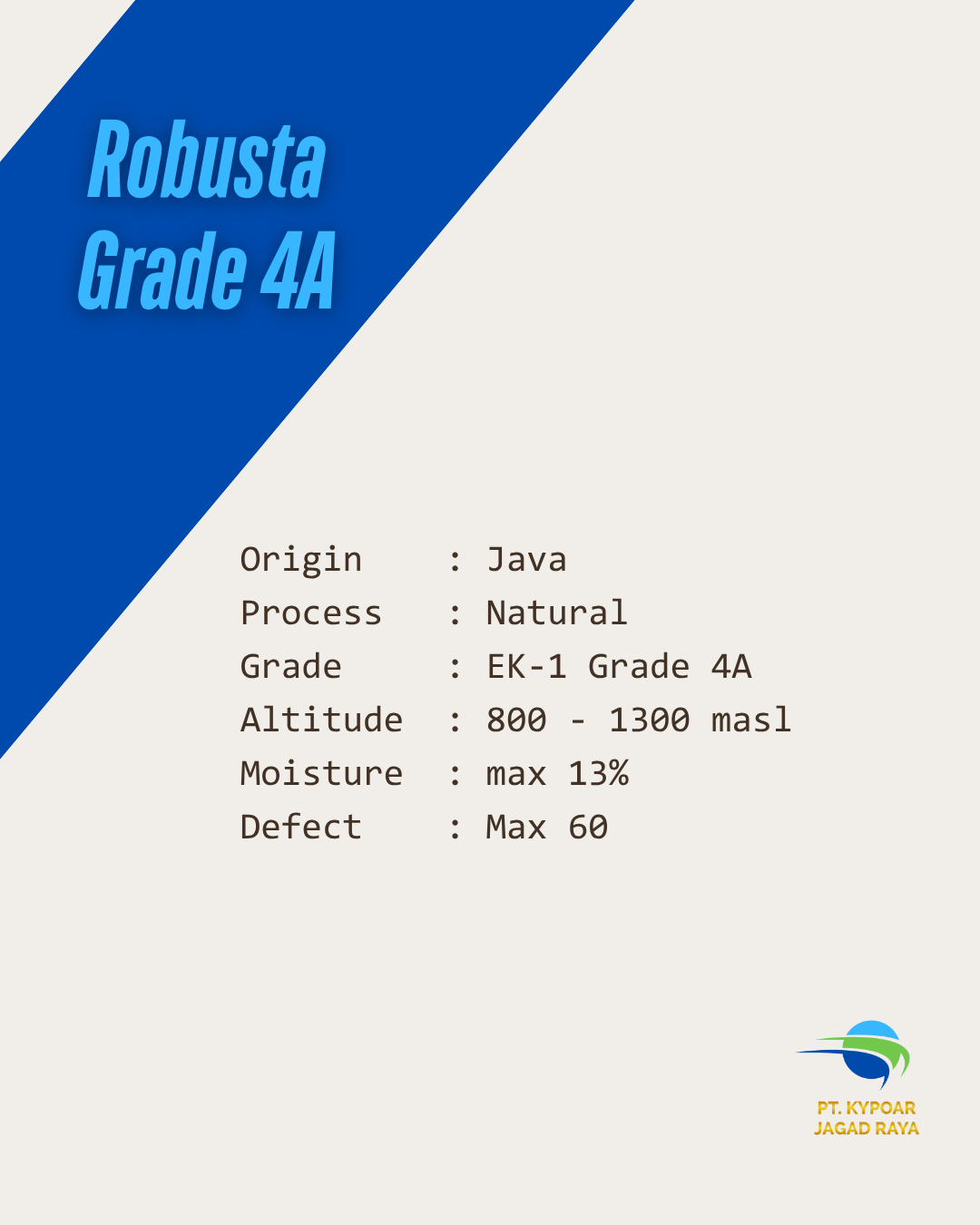 Robusta
Grade 4A

Origin : Java
Process : Natural
Grade : EK-1 Grade 4A
Altitude : 800 - 1300 masl
Moisture : max 13%
Defect : Max 60

PT. KYPOAR
JAGAD RAYA